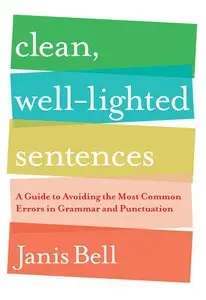 clean,
well-lighted
sentences

A Guide to Avoiding the Most Common Errors in Grammar and Punctuation

Janis Bell